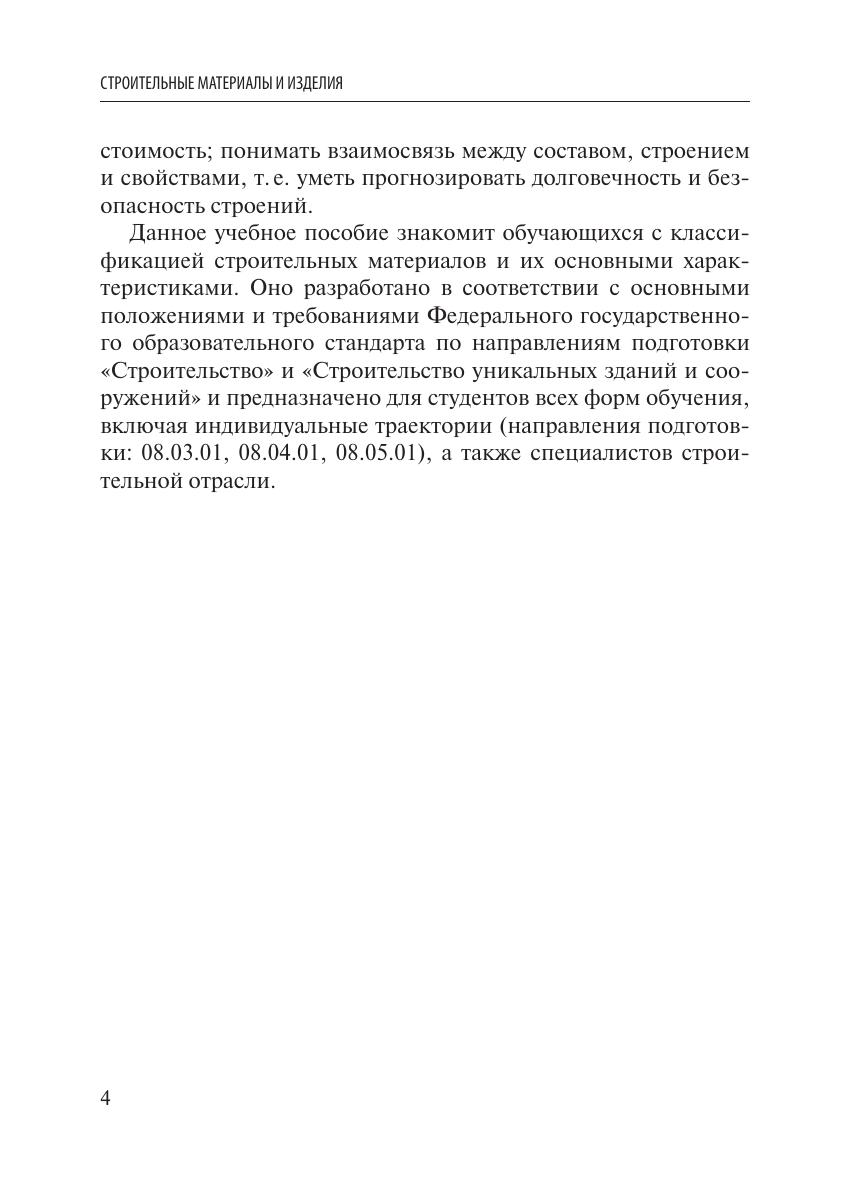 СТРОИТЕЛЬНЫЕ МАТЕРИАЛЫ И ИЗДЕЛИЯ

стоимость; понимать взаимосвязь между составом, строением и свойствами, т. е. уметь прогнозировать долговечность и безопасность строений.

Данное учебное пособие знакомит обучающихся с классификацией строительных материалов и их основными характеристиками. Оно разработано в соответствии с основными положениями и требованиями Федерального государственного образовательного стандарта по направлениям подготовки «Строительство» и «Строительство уникальных зданий и сооружений» и предназначено для студентов всех форм обучения, включая индивидуальные траектории (направления подготовки: 08.03.01, 08.04.01, 08.05.01), а также специалистов строительной отрасли.

4